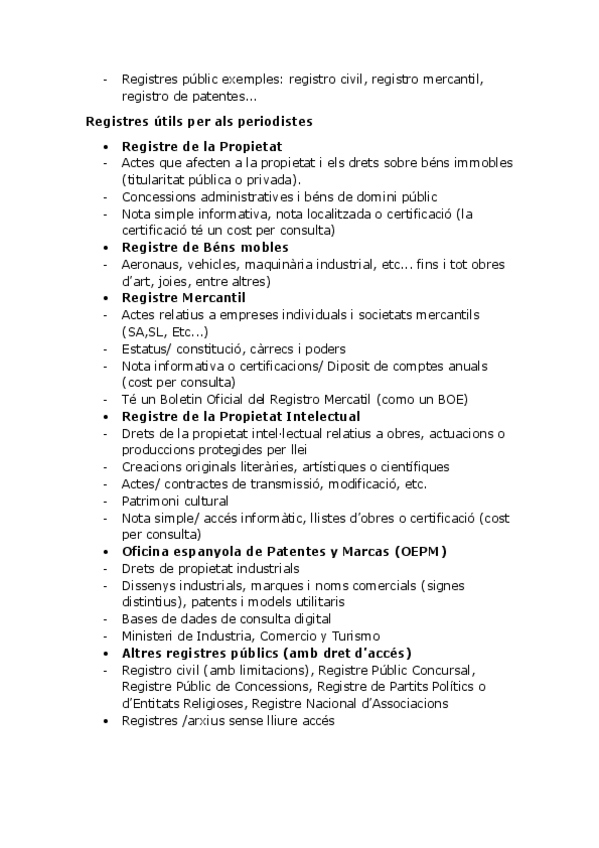 - Registres públic exemples: registro civil, registro mercantil, registro de patentes...

Registres útils per als periodistes

• Registre de la Propietat
- Actes que afecten a la propietat i els drets sobre béns immobles (titularitat pública o privada).
- Concessions administratives i béns de domini públic
- Nota simple informativa, nota localitzada o certificació (la certificació té un cost per consulta)
• Registre de Béns mobles
- Aeronaus, vehicles, maquinària industrial, etc... fins i tot obres d'art, joies, entre altres)
• Registre Mercantil
- Actes relatius a empreses individuals i societats mercantils (SA,SL, Etc...)
- Estatus/ constitució, càrrecs i poders
- Nota informativa o certificacions/ Diposit de comptes anuals (cost per consulta)
- Té un Boletin Oficial del Registro Mercatil (como un BOE)
• Registre de la Propietat Intelectual
- Drets de la propietat intel·lectual relatius a obres, actuacions o produccions protegides per llei
- Creacions originals literàries, artístiques o científiques
- Actes/ contractes de transmissió, modificació, etc.
- Patrimoni cultural
- Nota simple/ accés informàtic, llistes d'obres o certificació (cost per consulta)
• Oficina espanyola de Patentes y Marcas (OEPM)
- Drets de propietat industrials
- Dissenys industrials, marques i noms comercials (signes distintius), patents i models utilitaris
- Bases de dades de consulta digital
- Ministeri de Industria, Comercio y Turismo
• Altres registres públics (amb dret d'accés)
- Registro civil (amb limitacions), Registre Públic Concursal, Registre Públic de Concessions, Registre de Partits Polítics o d'Entitats Religioses, Registre Nacional d'Associacions
• Registres /arxius sense lliure accés